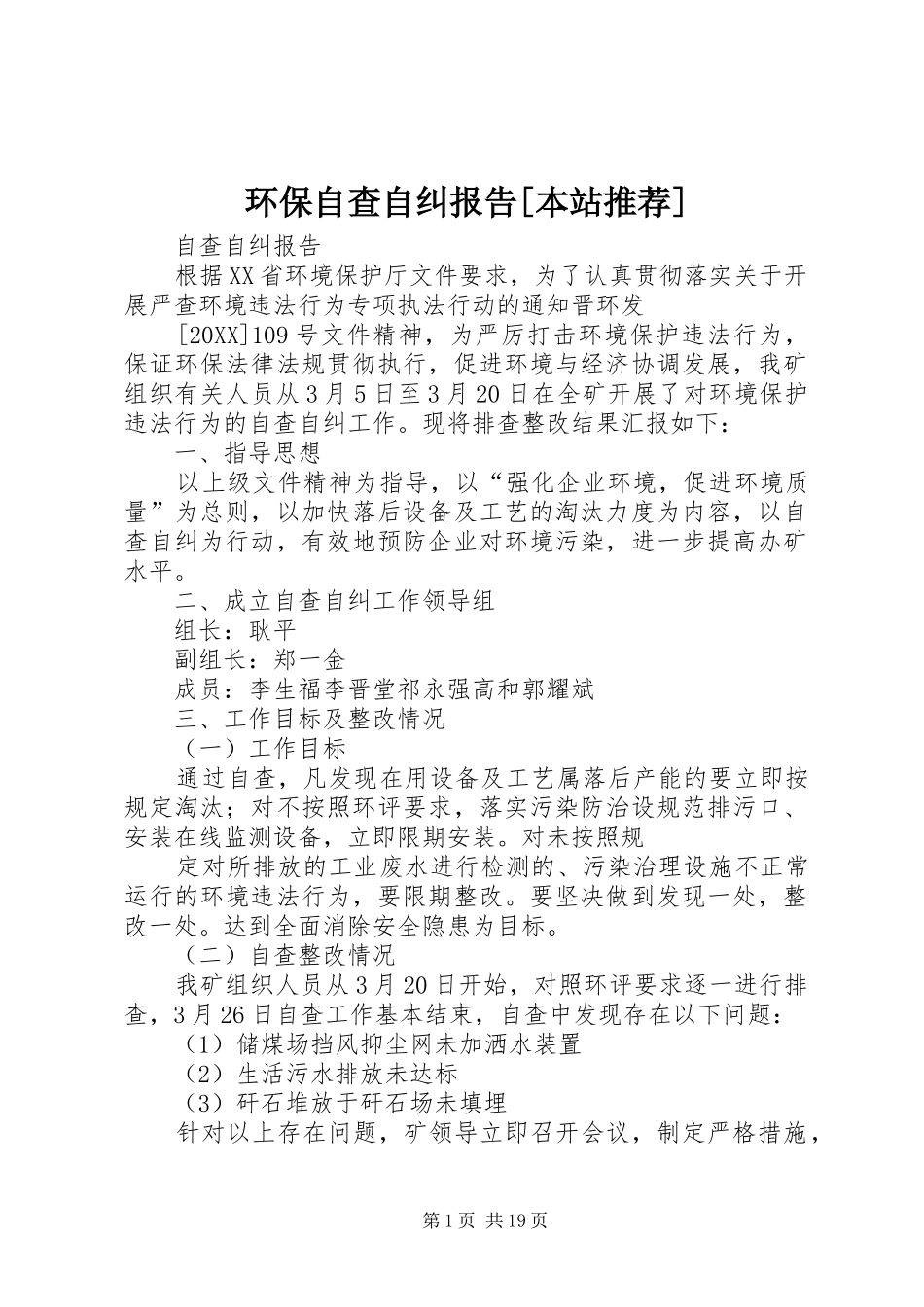 环保自查自纠报告[本站推荐]

自查自纠报告

根据XX省环境保护厅文件要求，为了认真贯彻落实关于开展严查环境违法行为专项执法行动的通知晋环发

[20XX]109号文件精神，为严厉打击环境保护违法行为，保证环保法律法规贯彻执行，促进环境与经济协调发展，我矿组织有关人员从3月5日至3月20日在全矿开展了对环境保护违法行为的自查自纠工作。现将排查整改结果汇报如下：

一、指导思想

以上级文件精神为指导，以“强化企业环境，促进环境质量”为总则，以加快落后设备及工艺的淘汰力度为内容，以自查自纠为行动，有效地预防企业对环境污染，进一步提高办矿水平。

二、成立自查自纠工作领导组

组长：耿平

副组长：郑一金

成员：李生福李晋堂祁永强高和郭耀斌

三、工作目标及整改情况

（一）工作目标

通过自查，凡发现在用设备及工艺属落后产能的要立即按规定淘汰；对不按照环评要求，落实污染防治设规范排污口、安装在线监测设备，立即限期安装。对未按照规

定对所排放的工业废水进行检测的、污染治理设施不正常运行的环境违法行为，要限期整改。要坚决做到发现一处，整改一处。达到全面消除安全隐患为目标。

（二）自查整改情况

我矿组织人员从3月20日开始，对照环评要求逐一进行排查，3月26日自查工作基本结束，自查中发现存在以下问题：

（1）储煤场挡风抑尘网未加洒水装置

（2）生活污水排放未达标

（3）矸石堆放于矸石场未填埋

针对以上存在问题，矿领导立即召开会议，制定严格措施，

第1页 共19页